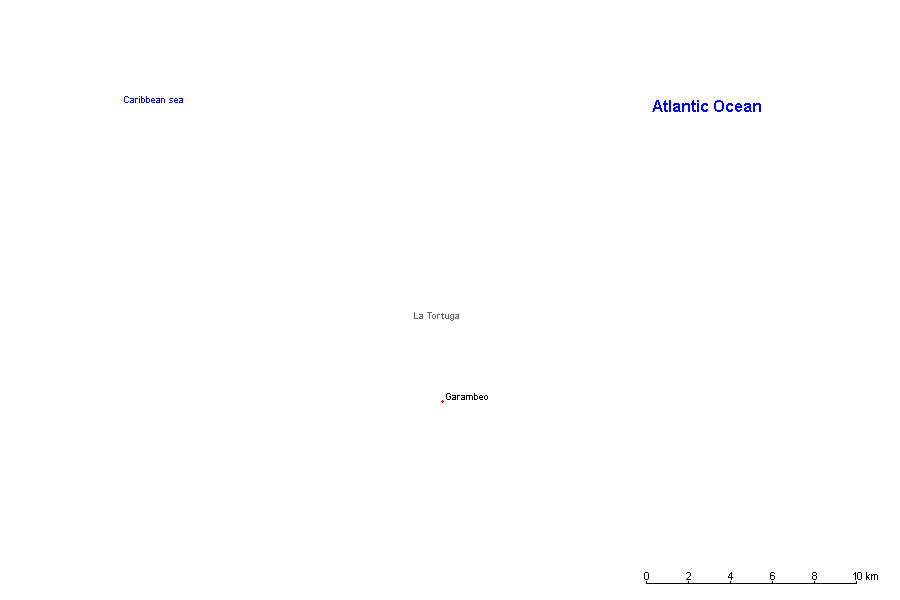 Caribbean sea

Atlantic Ocean

La Tortuga

Garambeo

0 2 4 6 8 10 km